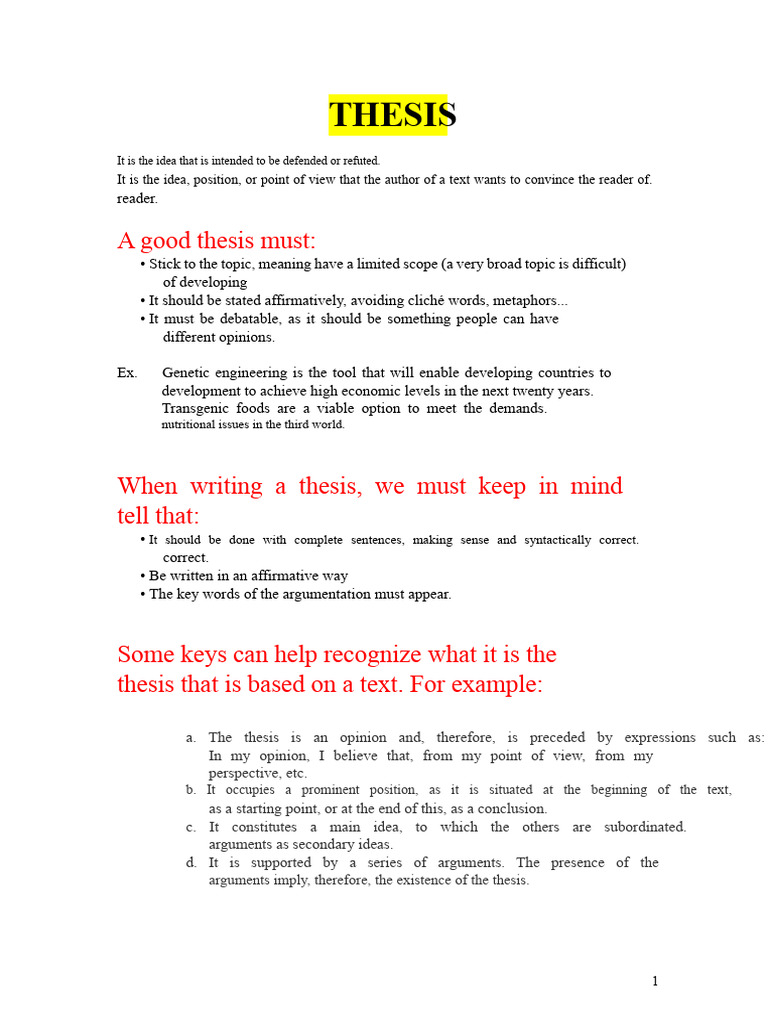 THESIS

It is the idea that is intended to be defended or refuted.

It is the idea, position, or point of view that the author of a text wants to convince the reader of. reader.

A good thesis must:

• Stick to the topic, meaning have a limited scope (a very broad topic is difficult) of developing
• It should be stated affirmatively, avoiding cliché words, metaphors...
• It must be debatable, as it should be something people can have different opinions.

Ex. Genetic engineering is the tool that will enable developing countries to development to achieve high economic levels in the next twenty years. Transgenic foods are a viable option to meet the demands. nutritional issues in the third world.

When writing a thesis, we must keep in mind tell that:

• It should be done with complete sentences, making sense and syntactically correct. correct.
• Be written in an affirmative way
• The key words of the argumentation must appear.

Some keys can help recognize what it is the thesis that is based on a text. For example:

a. The thesis is an opinion and, therefore, is preceded by expressions such as: In my opinion, I believe that, from my point of view, from my perspective, etc.
b. It occupies a prominent position, as it is situated at the beginning of the text, as a starting point, or at the end of this, as a conclusion.
c. It constitutes a main idea, to which the others are subordinated. arguments as secondary ideas.
d. It is supported by a series of arguments. The presence of the arguments imply, therefore, the existence of the thesis.

1